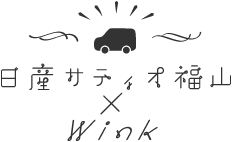 日産サティオ福山
×
Wink